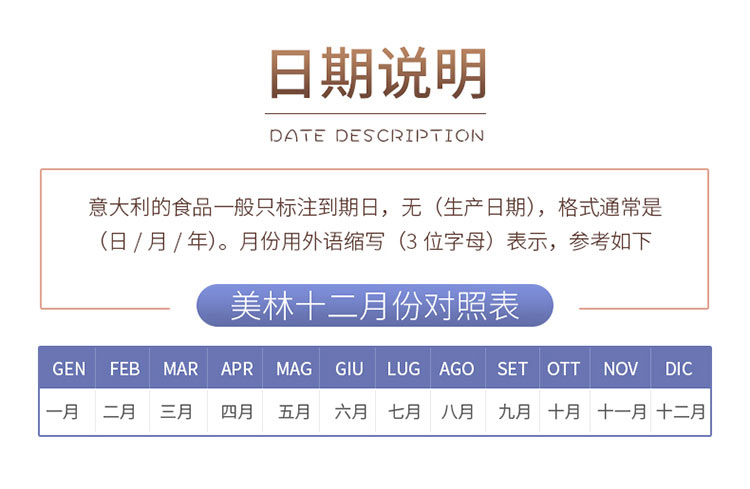 日期说明

DATE DESCRIPTION

意大利的食品一般只标注到期日，无（生产日期），格式通常是（日/月/年）。月份用外语缩写（3位字母）表示，参考如下

美林十二月份对照表

| GEN | FEB | MAR | APR | MAG | GIU | LUG | AGO | SET | OTT | NOV | DIC |
|---|---|---|---|---|---|---|---|---|---|---|---|
| 一月 | 二月 | 三月 | 四月 | 五月 | 六月 | 七月 | 八月 | 九月 | 十月 | 十一月 | 十二月 |